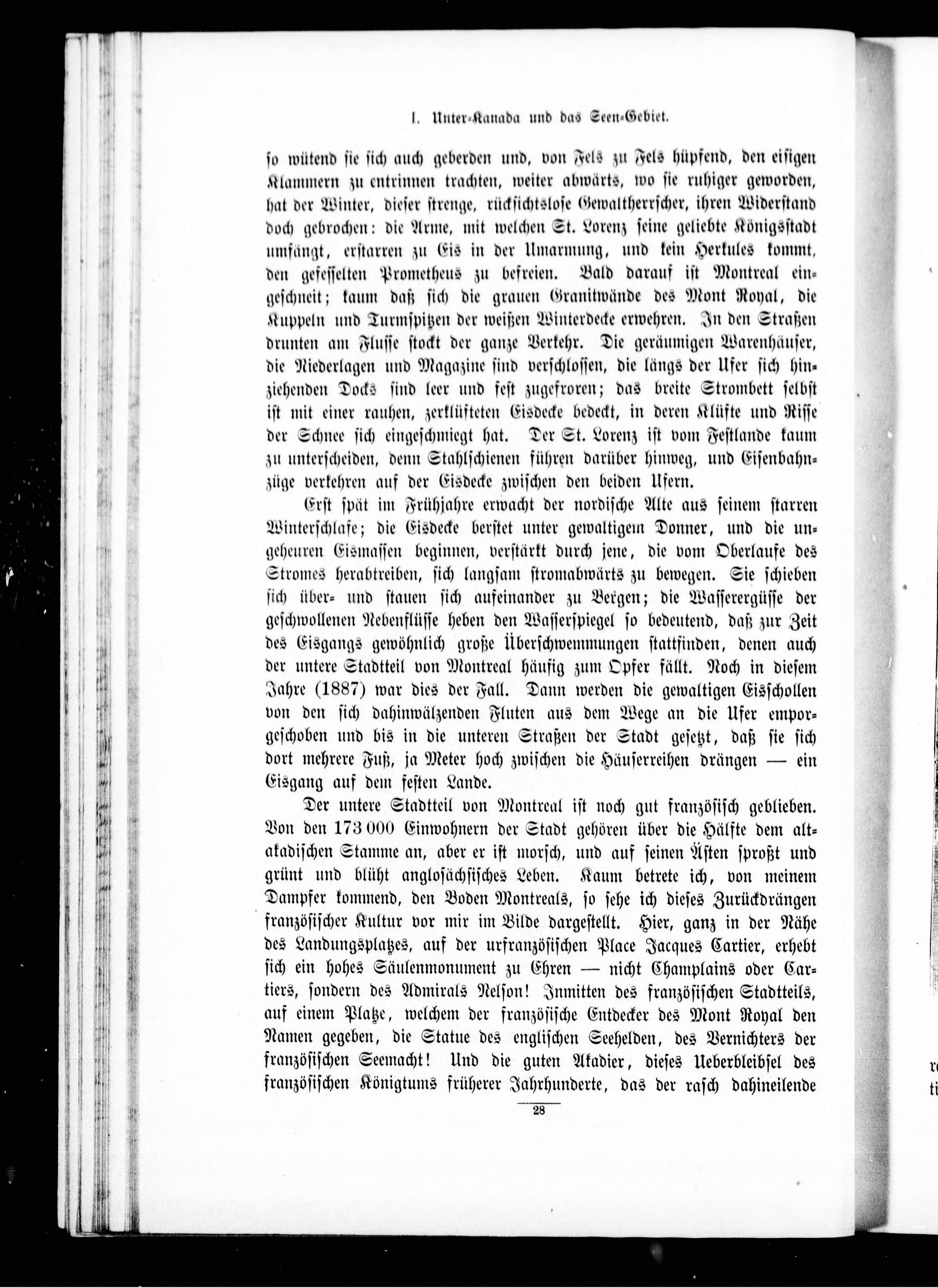 I. Unter-Kanada und das Seen-Gebiet.

so wütend sie sich auch geberden und, von Fels zu Fels hüpfend, den eisigen Klammern zu entrinnen trachten, weiter abwärts, wo sie ruhiger geworden, hat der Winter, dieser strenge, rücksichtslose Gewaltherrscher, ihren Widerstand doch gebrochen: die Arme, mit welchen St. Lorenz seine geliebte Königsstadt umfängt, erstarren zu Eis in der Umarmung, und kein Herkules kommt, den gefesselten Prometheus zu befreien. Bald darauf ist Montreal eingeschneit; kaum daß sich die grauen Granitwände des Mont Royal, die Kuppeln und Turmspitzen der weißen Winterdecke erwehren. In den Straßen drunten am Flusse stockt der ganze Verkehr. Die geräumigen Warenhäuser, die Niederlagen und Magazine sind verschlossen, die längs der Ufer sich hinziehenden Docks sind leer und fest zugefroren; das breite Strombett selbst ist mit einer rauhen, zerklüfteten Eisdecke bedeckt, in deren Klüfte und Risse der Schnee sich eingeschmiegt hat. Der St. Lorenz ist vom Festlande kaum zu unterscheiden, denn Stahlschienen führen darüber hinweg, und Eisenbahnzüge verkehren auf der Eisdecke zwischen den beiden Ufern.

Erst spät im Frühjahre erwacht der nordische Alte aus seinem starren Winterschlafe; die Eisdecke berstet unter gewaltigem Donner, und die ungeheuren Eismassen beginnen, verstärkt durch jene, die vom Oberlaufe des Stromes herabtreiben, sich langsam stromabwärts zu bewegen. Sie schieben sich über- und stauen sich aufeinander zu Bergen; die Wasserergüsse der geschwollenen Nebenflüsse heben den Wasserspiegel so bedeutend, daß zur Zeit des Eisgangs gewöhnlich große Überschwemmungen stattfinden, denen auch der untere Stadtteil von Montreal häufig zum Opfer fällt. Noch in diesem Jahre (1887) war dies der Fall. Dann werden die gewaltigen Eisschollen von den sich dahinwälzenden Fluten aus dem Wege an die Ufer emporgeschoben und bis in die unteren Straßen der Stadt gesetzt, daß sie sich dort mehrere Fuß, ja Meter hoch zwischen die Häuserreihen drängen — ein Eisgang auf dem festen Lande.

Der untere Stadtteil von Montreal ist noch gut französisch geblieben. Von den 173 000 Einwohnern der Stadt gehören über die Hälfte dem altakadischen Stamme an, aber er ist morsch, und auf seinen Ästen sproßt und grünt und blüht angloſächsisches Leben. Kaum betrete ich, von meinem Dampfer kommend, den Boden Montreals, so sehe ich dieses Zurückdrängen französischer Kultur vor mir im Bilde dargestellt. Hier, ganz in der Nähe des Landungsplatzes, auf der urfranzösischen Place Jacques Cartier, erhebt sich ein hohes Säulenmonument zu Ehren — nicht Champlains oder Cartiers, sondern des Admirals Nelson! Inmitten des französischen Stadtteils, auf einem Platze, welchem der französische Entdecker des Mont Royal den Namen gegeben, die Statue des englischen Seehelden, des Vernichters der französischen Seemacht! Und die guten Akadier, dieses Ueberbleibsel des französischen Königtums früherer Jahrhunderte, das der rasch dahineilende

28